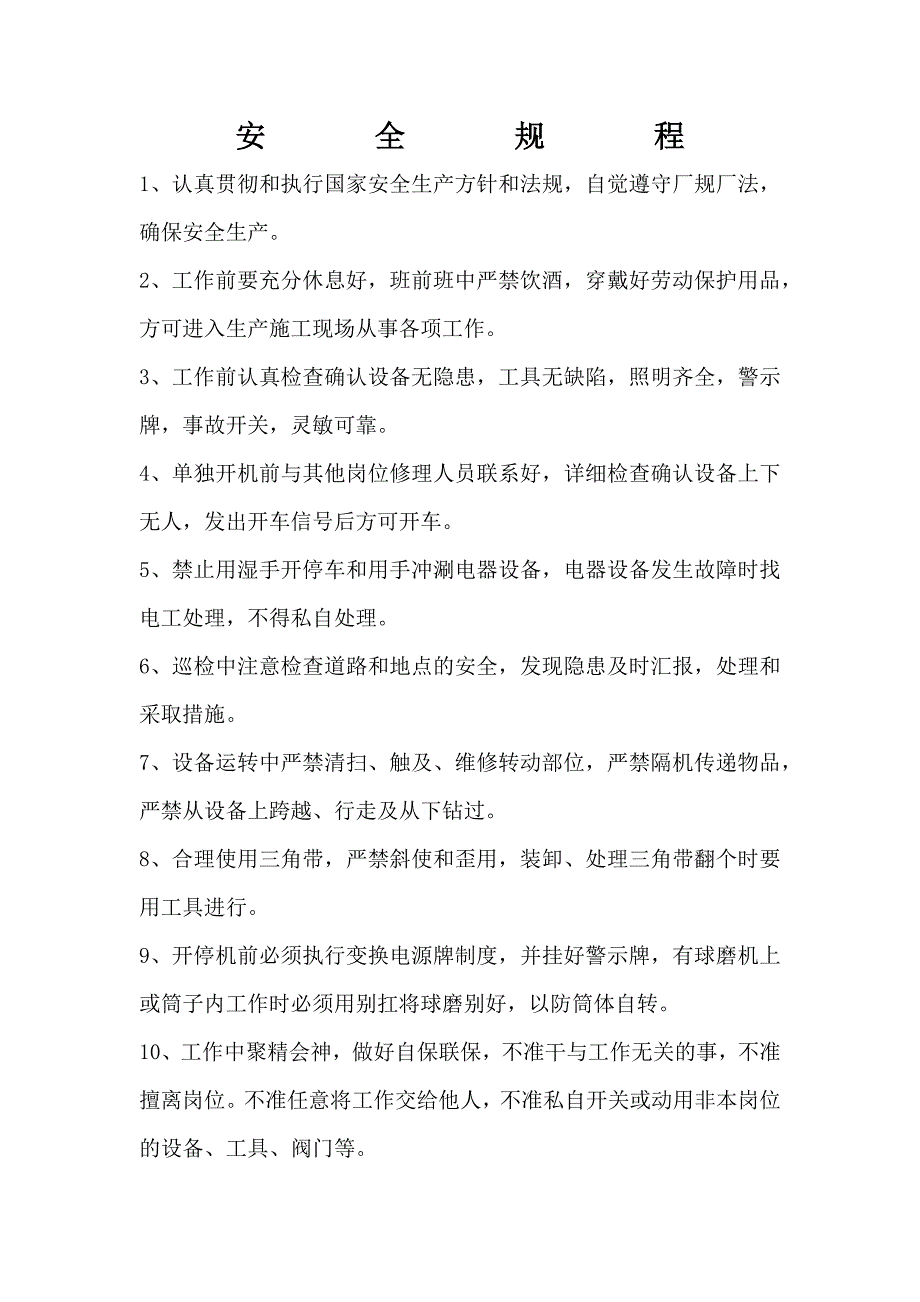 安　全　规　程

1、认真贯彻和执行国家安全生产方针和法规，自觉遵守厂规厂法，确保安全生产。

2、工作前要充分休息好，班前班中严禁饮酒，穿戴好劳动保护用品，方可进入生产施工现场从事各项工作。

3、工作前认真检查确认设备无隐患，工具无缺陷，照明齐全，警示牌，事故开关，灵敏可靠。

4、单独开机前与其他岗位修理人员联系好，详细检查确认设备上下无人，发出开车信号后方可开车。

5、禁止用湿手开停车和用手冲涮电器设备，电器设备发生故障时找电工处理，不得私自处理。

6、巡检中注意检查道路和地点的安全，发现隐患及时汇报，处理和采取措施。

7、设备运转中严禁清扫、触及、维修转动部位，严禁隔机传递物品，严禁从设备上跨越、行走及从下钻过。

8、合理使用三角带，严禁斜使和歪用，装卸、处理三角带翻个时要用工具进行。

9、开停机前必须执行变换电源牌制度，并挂好警示牌，有球磨机上或筒子内工作时必须用别扛将球磨别好，以防筒体自转。

10、工作中聚精会神，做好自保联保，不准干与工作无关的事，不准擅离岗位。不准任意将工作交给他人，不准私自开关或动用非本岗位的设备、工具、阀门等。